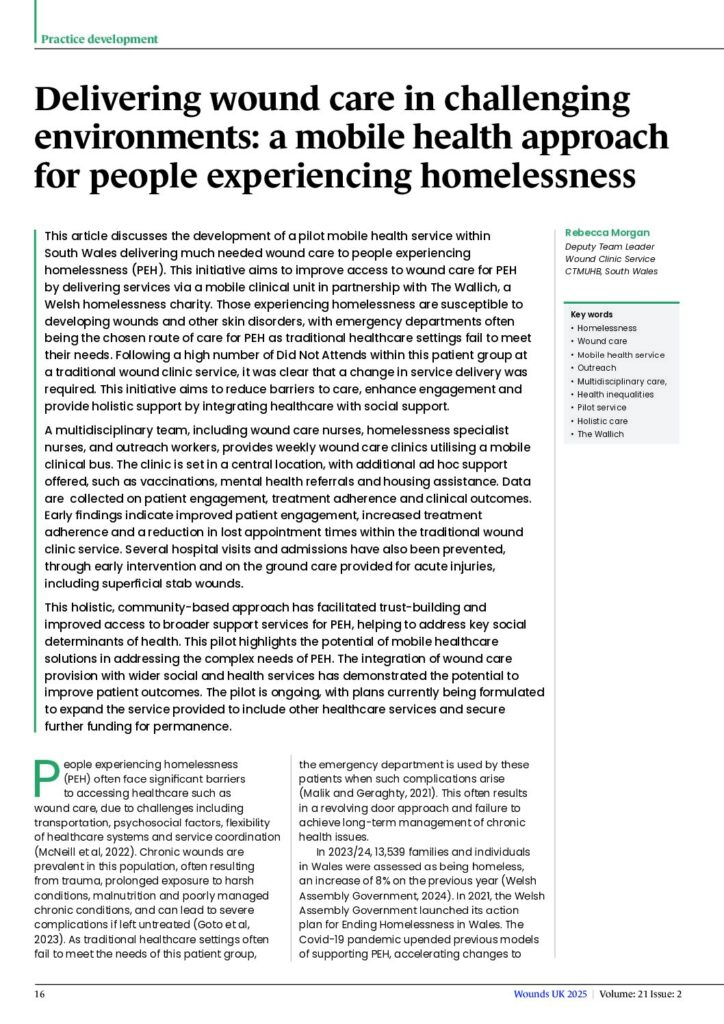 Practice development

Delivering wound care in challenging environments: a mobile health approach for people experiencing homelessness

This article discusses the development of a pilot mobile health service within South Wales delivering much needed wound care to people experiencing homelessness (PEH). This initiative aims to improve access to wound care for PEH by delivering services via a mobile clinical unit in partnership with The Wallich, a Welsh homelessness charity. Those experiencing homelessness are susceptible to developing wounds and other skin disorders, with emergency departments often being the chosen route of care for PEH as traditional healthcare settings fail to meet their needs. Following a high number of Did Not Attends within this patient group at a traditional wound clinic service, it was clear that a change in service delivery was required. This initiative aims to reduce barriers to care, enhance engagement and provide holistic support by integrating healthcare with social support.

A multidisciplinary team, including wound care nurses, homelessness specialist nurses, and outreach workers, provides weekly wound care clinics utilising a mobile clinical bus. The clinic is set in a central location, with additional ad hoc support offered, such as vaccinations, mental health referrals and housing assistance. Data are collected on patient engagement, treatment adherence and clinical outcomes. Early findings indicate improved patient engagement, increased treatment adherence and a reduction in lost appointment times within the traditional wound clinic service. Several hospital visits and admissions have also been prevented, through early intervention and on the ground care provided for acute injuries, including superficial stab wounds.

This holistic, community-based approach has facilitated trust-building and improved access to broader support services for PEH, helping to address key social determinants of health. This pilot highlights the potential of mobile healthcare solutions in addressing the complex needs of PEH. The integration of wound care provision with wider social and health services has demonstrated the potential to improve patient outcomes. The pilot is ongoing, with plans currently being formulated to expand the service provided to include other healthcare services and secure further funding for permanence.

Rebecca Morgan
Deputy Team Leader
Wound Clinic Service
CTMUHB, South Wales

Key words
• Homelessness
• Wound care
• Mobile health service
• Outreach
• Multidisciplinary care,
• Health inequalities
• Pilot service
• Holistic care
• The Wallich

People experiencing homelessness (PEH) often face significant barriers to accessing healthcare such as wound care, due to challenges including transportation, psychosocial factors, flexibility of healthcare systems and service coordination (McNeill et al, 2022). Chronic wounds are prevalent in this population, often resulting from trauma, prolonged exposure to harsh conditions, malnutrition and poorly managed chronic conditions, and can lead to severe complications if left untreated (Goto et al, 2023). As traditional healthcare settings often fail to meet the needs of this patient group, the emergency department is used by these patients when such complications arise (Malik and Geraghty, 2021). This often results in a revolving door approach and failure to achieve long-term management of chronic health issues.

In 2023/24, 13,539 families and individuals in Wales were assessed as being homeless, an increase of 8% on the previous year (Welsh Assembly Government, 2024). In 2021, the Welsh Assembly Government launched its action plan for Ending Homelessness in Wales. The Covid-19 pandemic upended previous models of supporting PEH, accelerating changes to

16

Wounds UK 2025 | Volume: 21 Issue: 2